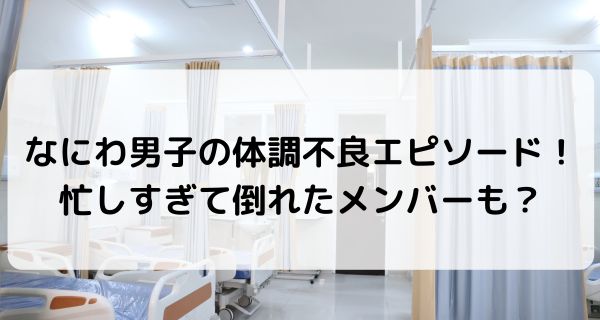 なにわ男子の体調不良エピソード！
忙しすぎて倒れたメンバーも？